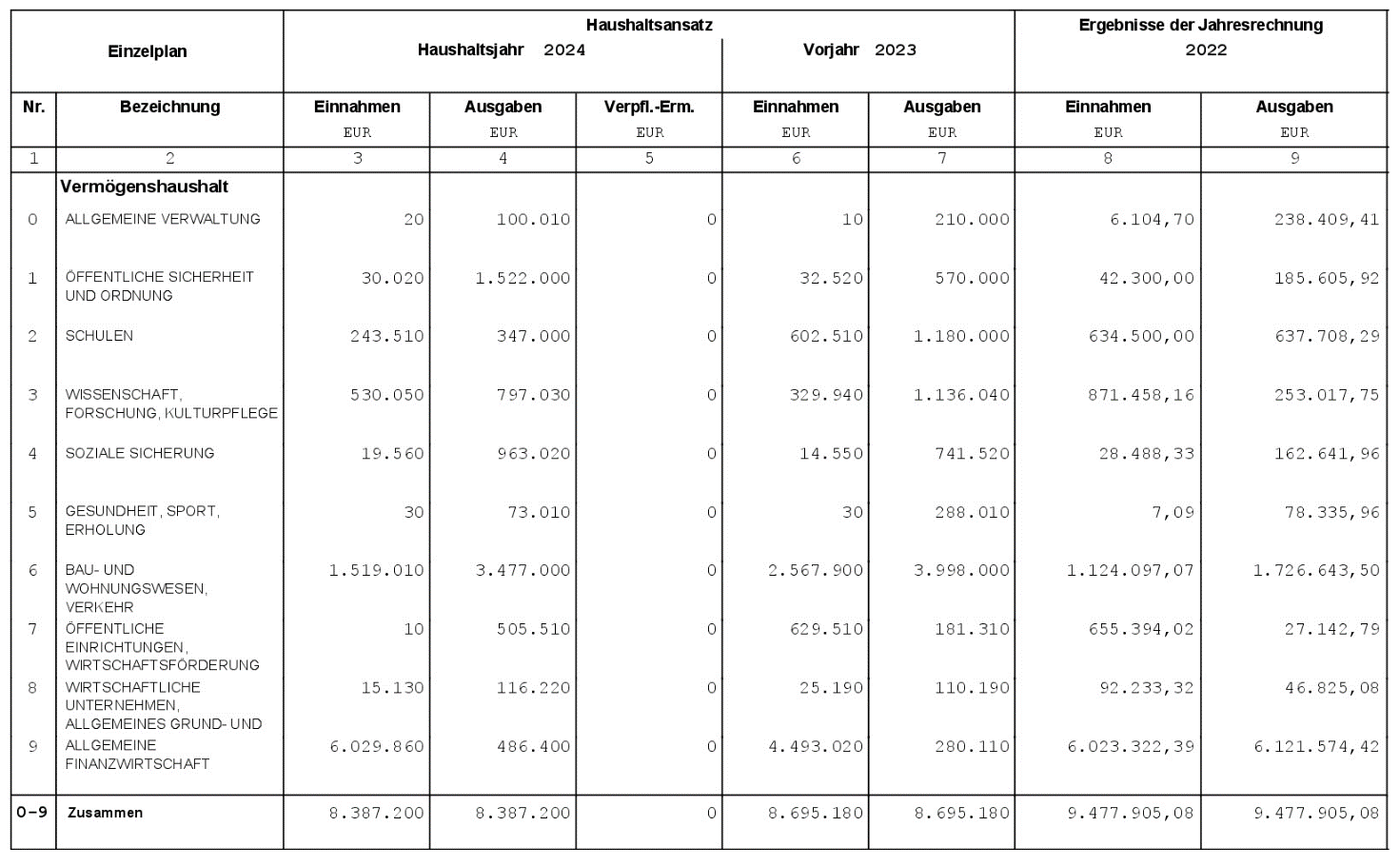 | Einzelplan | | Haushaltsansatz Haushaltsjahr 2024 | | | Vorjahr 2023 | | Ergebnisse der Jahresrechnung 2022 | |
|---|---|---|---|---|---|---|---|---|
| Nr. | Bezeichnung | Einnahmen EUR | Ausgaben EUR | Verpfl.-Erm. EUR | Einnahmen EUR | Ausgaben EUR | Einnahmen EUR | Ausgaben EUR |
| 1 | 2 | 3 | 4 | 5 | 6 | 7 | 8 | 9 |
| | Vermögenshaushalt | | | | | | | |
| 0 | ALLGEMEINE VERWALTUNG | 20 | 100.010 | 0 | 10 | 210.000 | 6.104,70 | 238.409,41 |
| 1 | ÖFFENTLICHE SICHERHEIT UND ORDNUNG | 30.020 | 1.522.000 | 0 | 32.520 | 570.000 | 42.300,00 | 185.605,92 |
| 2 | SCHULEN | 243.510 | 347.000 | 0 | 602.510 | 1.180.000 | 634.500,00 | 637.708,29 |
| 3 | WISSENSCHAFT, FORSCHUNG, KULTURPFLEGE | 530.050 | 797.030 | 0 | 329.940 | 1.136.040 | 871.458,16 | 253.017,75 |
| 4 | SOZIALE SICHERUNG | 19.560 | 963.020 | 0 | 14.550 | 741.520 | 28.488,33 | 162.641,96 |
| 5 | GESUNDHEIT, SPORT, ERHOLUNG | 30 | 73.010 | 0 | 30 | 288.010 | 7,09 | 78.335,96 |
| 6 | BAU- UND WOHNUNGSWESEN, VERKEHR | 1.519.010 | 3.477.000 | 0 | 2.567.900 | 3.998.000 | 1.124.097,07 | 1.726.643,50 |
| 7 | ÖFFENTLICHE EINRICHTUNGEN, WIRTSCHAFTSFÖRDERUNG | 10 | 505.510 | 0 | 629.510 | 181.310 | 655.394,02 | 27.142,79 |
| 8 | WIRTSCHAFTLICHE UNTERNEHMEN, ALLGEMEINES GRUND- UND | 15.130 | 116.220 | 0 | 25.190 | 110.190 | 92.233,32 | 46.825,08 |
| 9 | ALLGEMEINE FINANZWIRTSCHAFT | 6.029.860 | 486.400 | 0 | 4.493.020 | 280.110 | 6.023.322,39 | 6.121.574,42 |
| 0-9 | Zusammen | 8.387.200 | 8.387.200 | 0 | 8.695.180 | 8.695.180 | 9.477.905,08 | 9.477.905,08 |